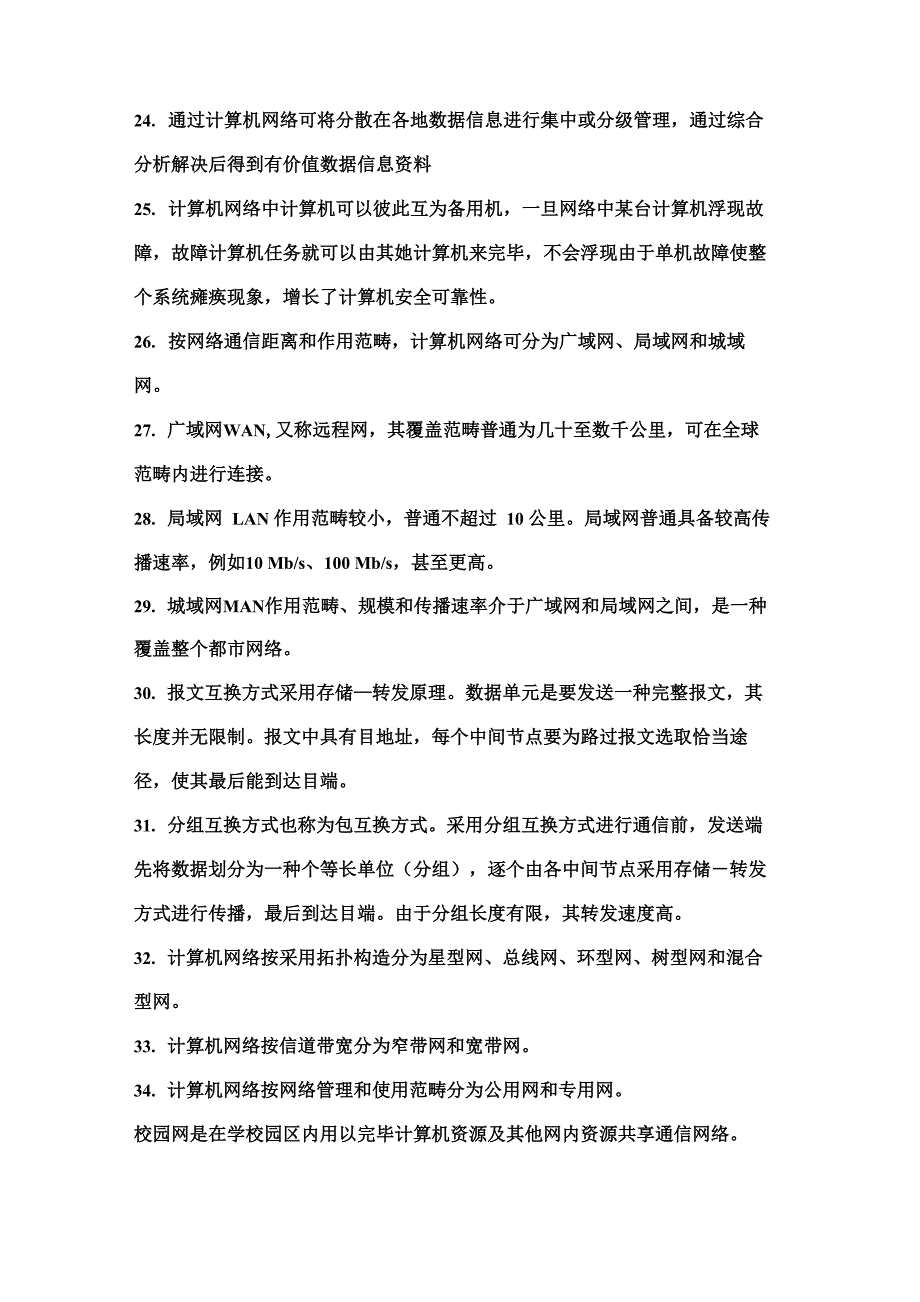 24. 通过计算机网络可将分散在各地数据信息进行集中或分级管理，通过综合分析解决后得到有价值数据信息资料

25. 计算机网络中计算机可以彼此互为备用机，一旦网络中某台计算机浮现故障，故障计算机任务就可以由其她计算机来完毕，不会浮现由于单机故障使整个系统瘫痪现象，增长了计算机安全可靠性。

26. 按网络通信距离和作用范畴，计算机网络可分为广域网、局域网和城域网。

27. 广域网WAN, 又称远程网，其覆盖范畴普通为几十至数千公里，可在全球范畴内进行连接。

28. 局域网 LAN 作用范畴较小，普通不超过 10 公里。局域网普通具备较高传播速率，例如10 Mb/s、100 Mb/s，甚至更高。

29. 城域网MAN作用范畴、规模和传播速率介于广域网和局域网之间，是一种覆盖整个都市网络。

30. 报文互换方式采用存储一转发原理。数据单元是要发送一种完整报文，其长度并无限制。报文中具有目地址，每个中间节点要为路过报文选取恰当途径，使其最后能到达目端。

31. 分组互换方式也称为包互换方式。采用分组互换方式进行通信前，发送端先将数据划分为一种个等长单位（分组），逐个由各中间节点采用存储－转发方式进行传播，最后到达目端。由于分组长度有限，其转发速度高。

32. 计算机网络按采用拓扑构造分为星型网、总线网、环型网、树型网和混合型网。

33. 计算机网络按信道带宽分为窄带网和宽带网。

34. 计算机网络按网络管理和使用范畴分为公用网和专用网。

校园网是在学校园区内用以完毕计算机资源及其他网内资源共享通信网络。